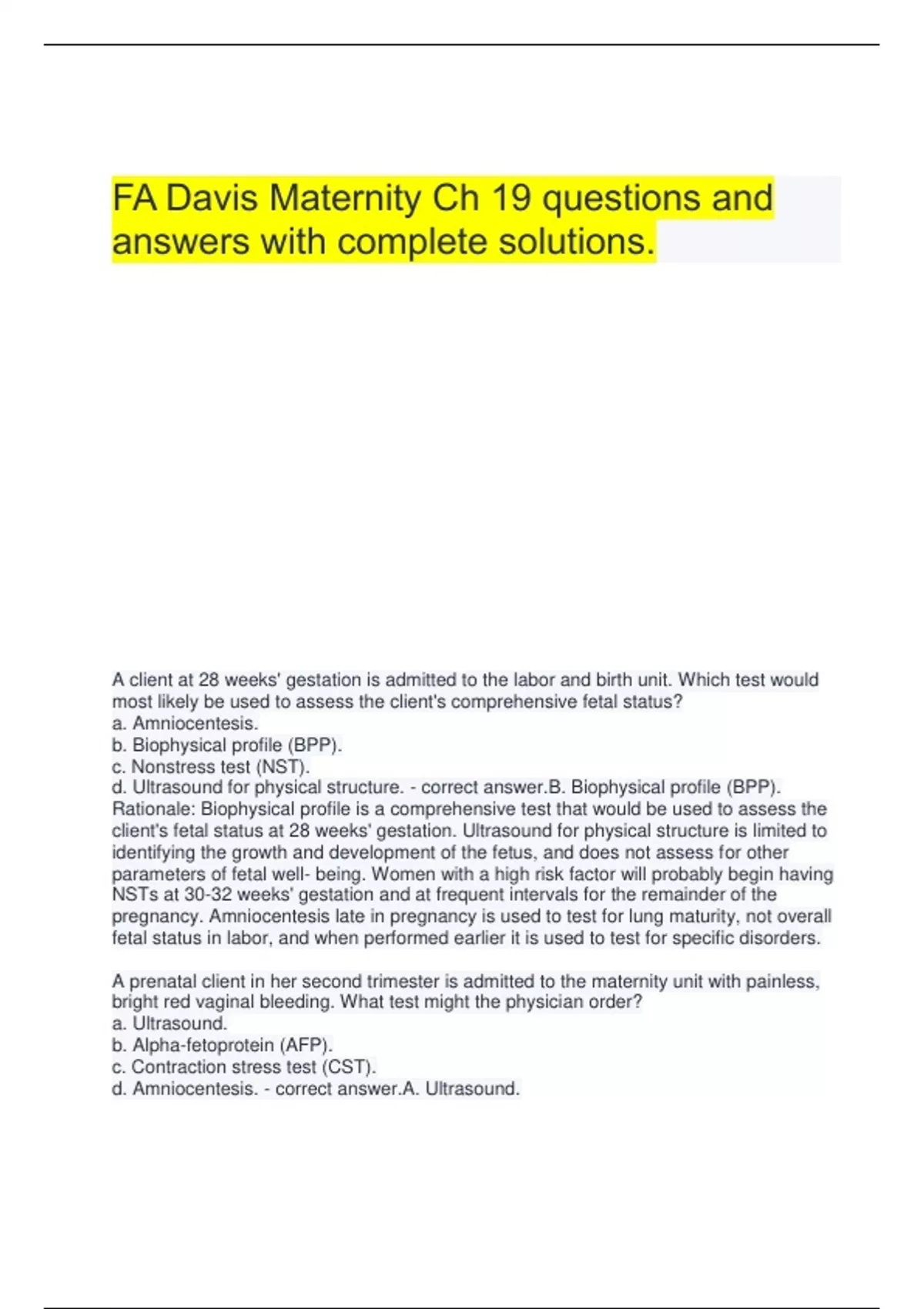 FA Davis Maternity Ch 19 questions and answers with complete solutions.

A client at 28 weeks' gestation is admitted to the labor and birth unit. Which test would most likely be used to assess the client's comprehensive fetal status?
a. Amniocentesis.
b. Biophysical profile (BPP).
c. Nonstress test (NST).
d. Ultrasound for physical structure. - correct answer.B. Biophysical profile (BPP).
Rationale: Biophysical profile is a comprehensive test that would be used to assess the client's fetal status at 28 weeks' gestation. Ultrasound for physical structure is limited to identifying the growth and development of the fetus, and does not assess for other parameters of fetal well- being. Women with a high risk factor will probably begin having NSTs at 30-32 weeks' gestation and at frequent intervals for the remainder of the pregnancy. Amniocentesis late in pregnancy is used to test for lung maturity, not overall fetal status in labor, and when performed earlier it is used to test for specific disorders.

A prenatal client in her second trimester is admitted to the maternity unit with painless, bright red vaginal bleeding. What test might the physician order?
a. Ultrasound.
b. Alpha-fetoprotein (AFP).
c. Contraction stress test (CST).
d. Amniocentesis. - correct answer.A. Ultrasound.